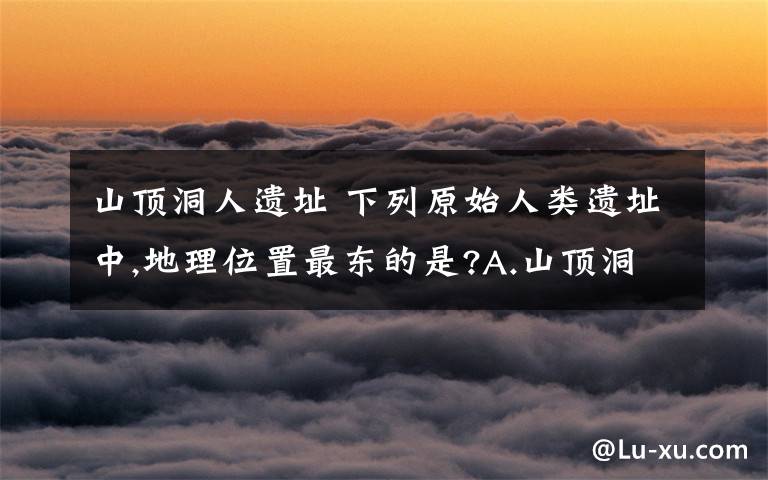 山顶洞人遗址 下列原始人类遗址中,地理位置最东的是?A.山顶洞

@Lu-xu.com